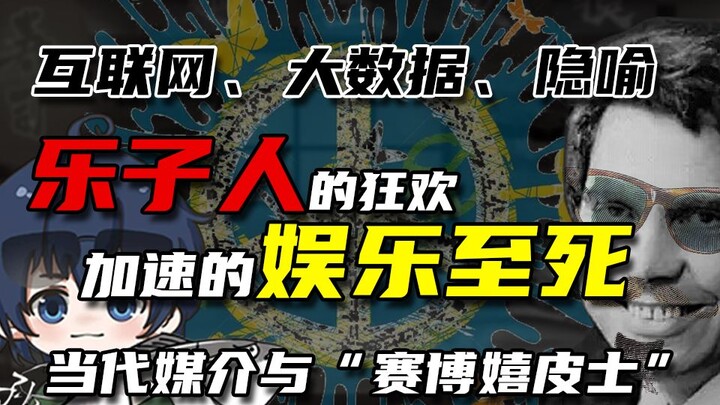 互联网、大数据、隐喻

乐子人的狂欢

加速的娱乐至死

当代媒介与“赛博嬉皮士”